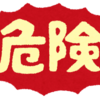 危険